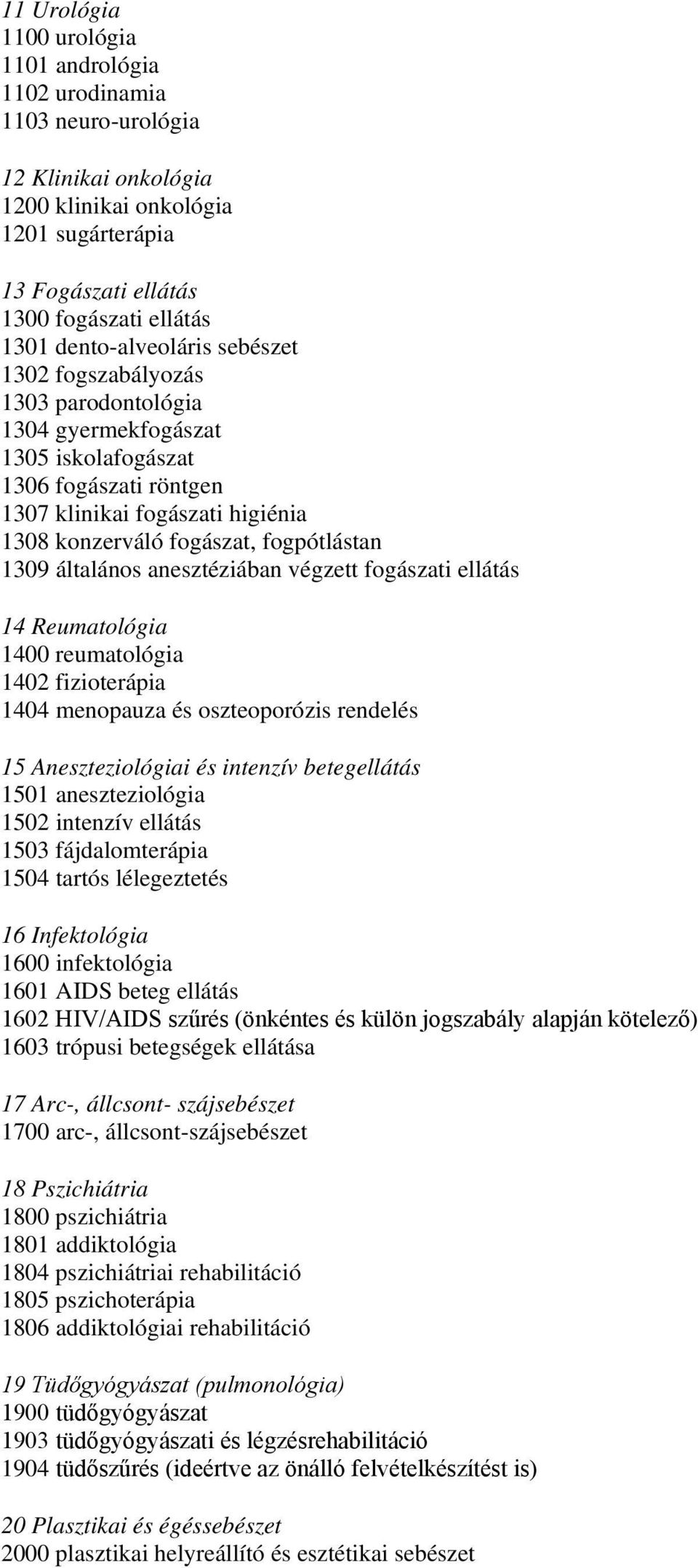 11 Urológia
1100 urológia
1101 andrológia
1102 urodinamia
1103 neuro-urológia

12 Klinikai onkológia
1200 klinikai onkológia
1201 sugárterápia

13 Fogászati ellátás
1300 fogászati ellátás
1301 dento-alveoláris sebészet
1302 fogszabályozás
1303 parodontológia
1304 gyermekfogászat
1305 iskolafogászat
1306 fogászati röntgen
1307 klinikai fogászati higiénia
1308 konzerváló fogászat, fogpótlástan
1309 általános anesztéziában végzett fogászati ellátás

14 Reumatológia
1400 reumatológia
1402 fizioterápia
1404 menopauza és oszteoporózis rendelés

15 Aneszteziológiai és intenzív betegellátás
1501 aneszteziológia
1502 intenzív ellátás
1503 fájdalomterápia
1504 tartós lélegeztetés

16 Infektológia
1600 infektológia
1601 AIDS beteg ellátás
1602 HIV/AIDS szűrés (önkéntes és külön jogszabály alapján kötelező)
1603 trópusi betegségek ellátása

17 Arc-, állcsont- szájsebészet
1700 arc-, állcsont-szájsebészet

18 Pszichiátria
1800 pszichiátria
1801 addiktológia
1804 pszichiátriai rehabilitáció
1805 pszichoterápia
1806 addiktológiai rehabilitáció

19 Tüdőgyógyászat (pulmonológia)
1900 tüdőgyógyászat
1903 tüdőgyógyászati és légzésrehabilitáció
1904 tüdőszűrés (ideértve az önálló felvételkészítést is)

20 Plasztikai és égéssebészet
2000 plasztikai helyreállító és esztétikai sebészet